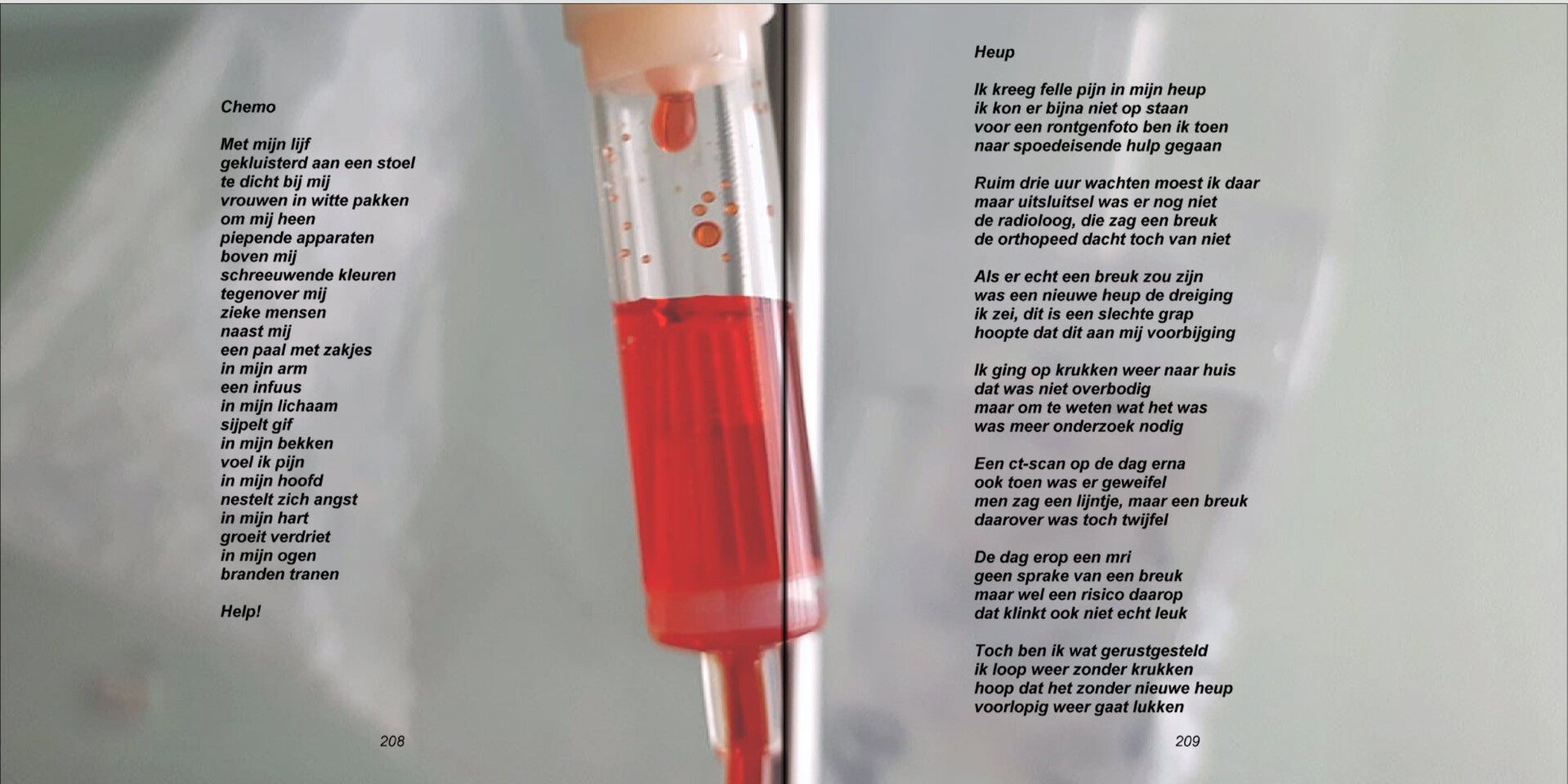 Chemo

Met mijn lijf
gekluisterd aan een stoel
te dicht bij mij
vrouwen in witte pakken
om mij heen
piepende apparaten
boven mij
schreeuwende kleuren
tegenover mij
zieke mensen
naast mij
een paal met zakjes
in mijn arm
een infuus
in mijn lichaam
sijpelt gif
in mijn bekken
voel ik pijn
in mijn hoofd
nestelt zich angst
in mijn hart
groeit verdriet
in mijn ogen
branden tranen

Help!

208

Heup

Ik kreeg felle pijn in mijn heup
ik kon er bijna niet op staan
voor een rontgenfoto ben ik toen
naar spoedeisende hulp gegaan

Ruim drie uur wachten moest ik daar
maar uitsluitsel was er nog niet
de radioloog, die zag een breuk
de orthopeed dacht toch van niet

Als er echt een breuk zou zijn
was een nieuwe heup de dreiging
ik zei, dit is een slechte grap
hoopte dat dit aan mij voorbijging

Ik ging op krukken weer naar huis
dat was niet overbodig
maar om te weten wat het was
was meer onderzoek nodig

Een ct-scan op de dag erna
ook toen was er geweifel
men zag een lijntje, maar een breuk
daarover was toch twijfel

De dag erop een mri
geen sprake van een breuk
maar wel een risico daarop
dat klinkt ook niet echt leuk

Toch ben ik wat gerustgesteld
ik loop weer zonder krukken
hoop dat het zonder nieuwe heup
voorlopig weer gaat lukken

209